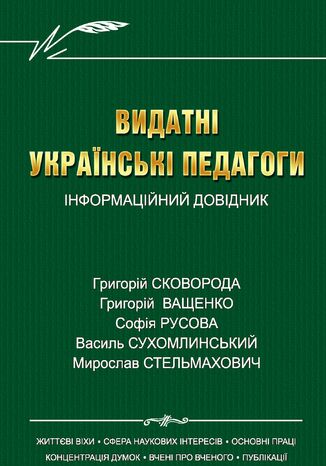 ВИДАТНІ УКРАЇНСЬКІ ПЕДАГОГИ

ІНФОРМАЦІЙНИЙ ДОВІДНИК

Григорій СКОВОРОДА
Григорій ВАЩЕНКО
Софія РУСОВА
Василь СУХОМЛИНСЬКИЙ
Мирослав СТЕЛЬМАХОВИЧ

ЖИТТЄВІ ВІХИ • СФЕРА НАУКОВИХ ІНТЕРЕСІВ • ОСНОВНІ ПРАЦІ
КОНЦЕНТРАЦІЯ ДУМОК • ВЧЕНІ ПРО ВЧЕНОГО • ПУБЛІКАЦІЇ